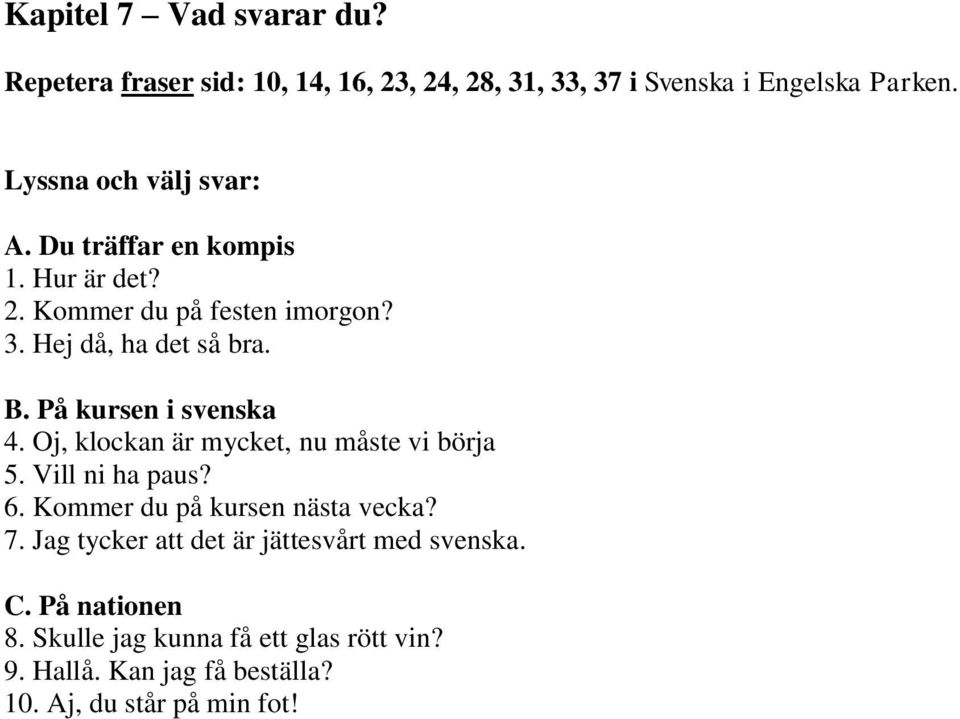 Kapitel 7 – Vad svarar du?

Repetera fraser sid: 10, 14, 16, 23, 24, 28, 31, 33, 37 i Svenska i Engelska Parken.

Lyssna och välj svar:

A. Du träffar en kompis
1. Hur är det?
2. Kommer du på festen imorgon?
3. Hej då, ha det så bra.

B. På kursen i svenska
4. Oj, klockan är mycket, nu måste vi börja
5. Vill ni ha paus?
6. Kommer du på kursen nästa vecka?
7. Jag tycker att det är jättesvårt med svenska.

C. På nationen
8. Skulle jag kunna få ett glas rött vin?
9. Hallå. Kan jag få beställa?
10. Aj, du står på min fot!